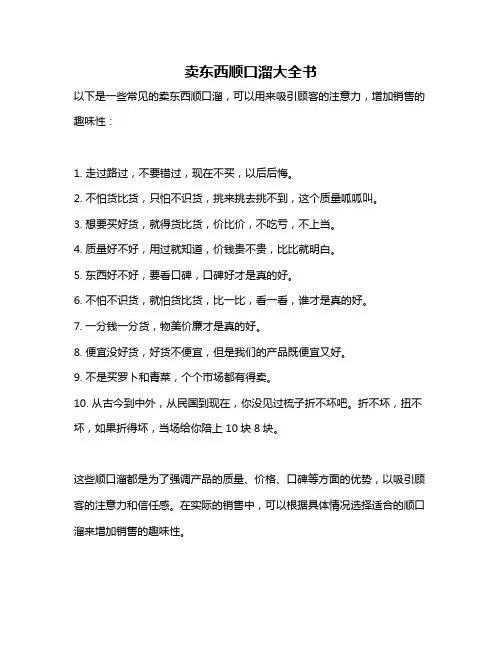 卖东西顺口溜大全书

以下是一些常见的卖东西顺口溜，可以用来吸引顾客的注意力，增加销售的趣味性：

1. 走过路过，不要错过，现在不买，以后后悔。

2. 不怕货比货，只怕不识货，挑来挑去挑不到，这个质量呱呱叫。

3. 想要买好货，就得货比货，价比价，不吃亏，不上当。

4. 质量好不好，用过就知道，价钱贵不贵，比比就明白。

5. 东西好不好，要看口碑，口碑好才是真的好。

6. 不怕不识货，就怕货比货，比一比，看一看，谁才是真的好。

7. 一分钱一分货，物美价廉才是真的好。

8. 便宜没好货，好货不便宜，但是我们的产品既便宜又好。

9. 不是买罗卜和青菜，个个市场都有得卖。

10. 从古今到中外，从民国到现在，你没见过梳子折不坏吧。折不坏，扭不坏，如果折得坏，当场给你陪上 10 块 8 块。

这些顺口溜都是为了强调产品的质量、价格、口碑等方面的优势，以吸引顾客的注意力和信任感。在实际的销售中，可以根据具体情况选择适合的顺口溜来增加销售的趣味性。